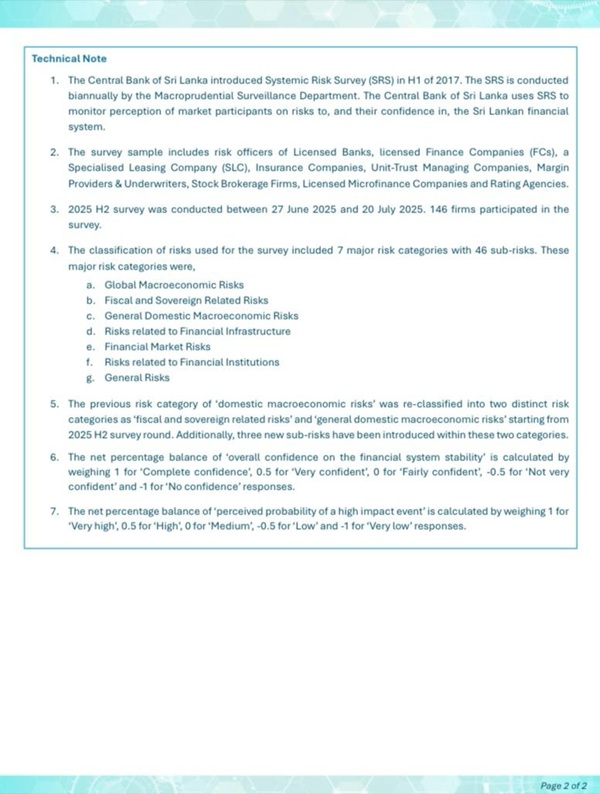 Technical Note

1. The Central Bank of Sri Lanka introduced Systemic Risk Survey (SRS) in H1 of 2017. The SRS is conducted biannually by the Macroprudential Surveillance Department. The Central Bank of Sri Lanka uses SRS to monitor perception of market participants on risks to, and their confidence in, the Sri Lankan financial system.

2. The survey sample includes risk officers of Licensed Banks, licensed Finance Companies (FCs), a Specialised Leasing Company (SLC), Insurance Companies, Unit-Trust Managing Companies, Margin Providers & Underwriters, Stock Brokerage Firms, Licensed Microfinance Companies and Rating Agencies.

3. 2025 H2 survey was conducted between 27 June 2025 and 20 July 2025. 146 firms participated in the survey.

4. The classification of risks used for the survey included 7 major risk categories with 46 sub-risks. These major risk categories were,
a. Global Macroeconomic Risks
b. Fiscal and Sovereign Related Risks
c. General Domestic Macroeconomic Risks
d. Risks related to Financial Infrastructure
e. Financial Market Risks
f. Risks related to Financial Institutions
g. General Risks

5. The previous risk category of 'domestic macroeconomic risks' was re-classified into two distinct risk categories as 'fiscal and sovereign related risks' and 'general domestic macroeconomic risks' starting from 2025 H2 survey round. Additionally, three new sub-risks have been introduced within these two categories.

6. The net percentage balance of 'overall confidence on the financial system stability' is calculated by weighing 1 for 'Complete confidence', 0.5 for 'Very confident', 0 for 'Fairly confident', -0.5 for 'Not very confident' and -1 for 'No confidence' responses.

7. The net percentage balance of 'perceived probability of a high impact event' is calculated by weighing 1 for 'Very high', 0.5 for 'High', 0 for 'Medium', -0.5 for 'Low' and -1 for 'Very low' responses.

Page 2 of 2